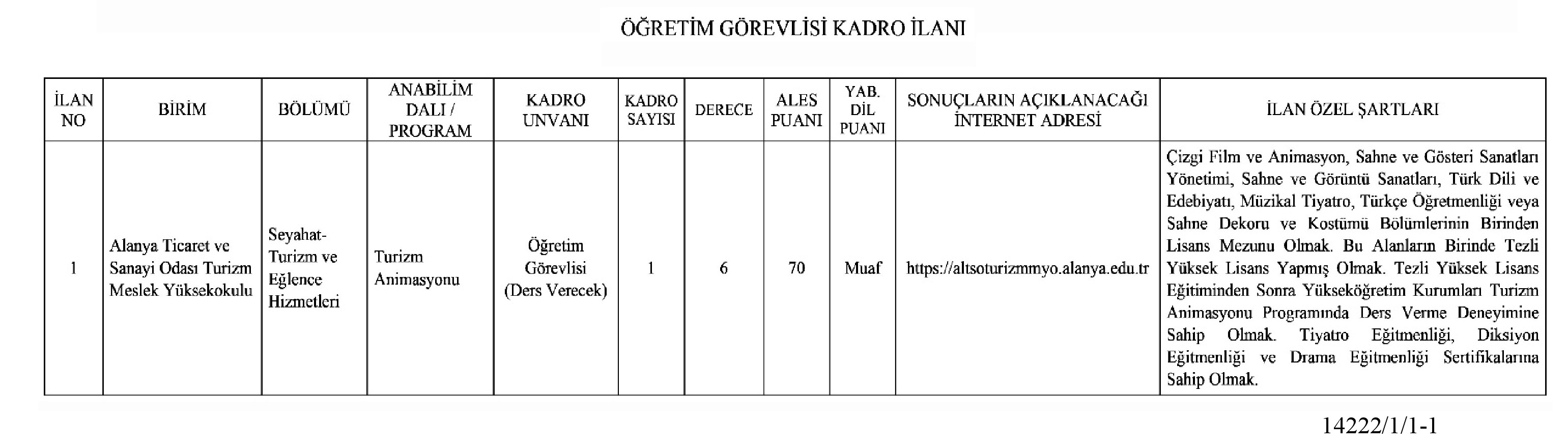 ÖĞRETİM GÖREVLİSİ KADRO İLANI

| İLAN NO | BİRİM | BÖLÜMÜ | ANABİLİM DALI / PROGRAM | KADRO UNVANI | KADRO SAYISI | DERECE | ALES PUANI | YAB. DİL PUANI | SONUÇLARIN AÇIKLANACAĞI İNTERNET ADRESİ | İLAN ÖZEL ŞARTLARI |
|---|---|---|---|---|---|---|---|---|---|---|
| 1 | Alanya Ticaret ve Sanayi Odası Turizm Meslek Yüksekokulu | Seyahat-Turizm ve Eğlence Hizmetleri | Turizm Animasyonu | Öğretim Görevlisi (Ders Verecek) | 1 | 6 | 70 | Muaf | https://altsoturizmmyo.alanya.edu.tr | Çizgi Film ve Animasyon, Sahne ve Gösteri Sanatları Yönetimi, Sahne ve Görüntü Sanatları, Türk Dili ve Edebiyatı, Müzikal Tiyatro, Türkçe Öğretmenliği veya Sahne Dekoru ve Kostümü Bölümlerinin Birinden Lisans Mezunu Olmak. Bu Alanların Birinde Tezli Yüksek Lisans Yapmış Olmak. Tezli Yüksek Lisans Eğitiminden Sonra Yükseköğretim Kurumları Turizm Animasyonu Programında Ders Verme Deneyimine Sahip Olmak. Tiyatro Eğitmenliği, Diksiyon Eğitmenliği ve Drama Eğitmenliği Sertifikalarına Sahip Olmak. |

14222/1/1-1